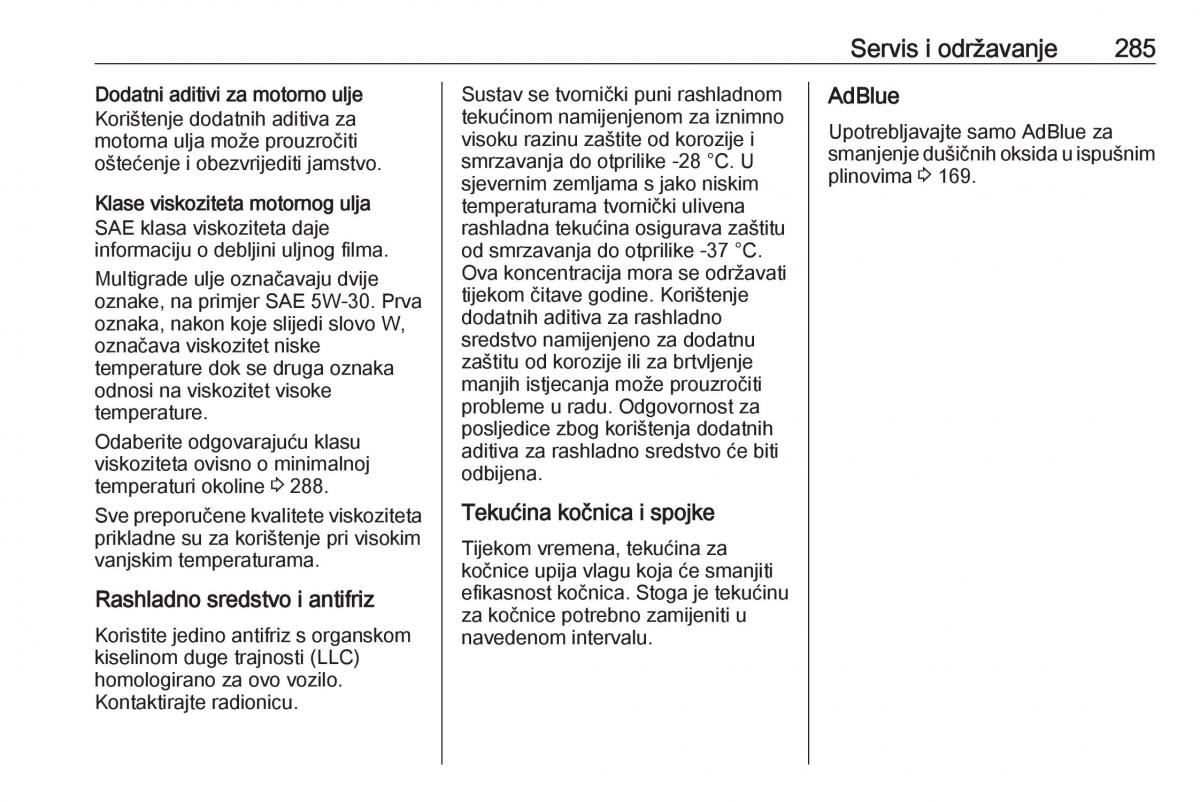 Servis i održavanje 285

Dodatni aditivi za motorno ulje
Korištenje dodatnih aditiva za motorna ulja može prouzročiti oštećenje i obezvrijediti jamstvo.

Klase viskoziteta motornog ulja
SAE klasa viskoziteta daje informaciju o debljini uljnog filma.

Multigrade ulje označavaju dvije oznake, na primjer SAE 5W-30. Prva oznaka, nakon koje slijedi slovo W, označava viskozitet niske temperature dok se druga oznaka odnosi na viskozitet visoke temperature.

Odaberite odgovarajuću klasu viskoziteta ovisno o minimalnoj temperaturi okoline ⇨ 288.

Sve preporučene kvalitete viskoziteta prikladne su za korištenje pri visokim vanjskim temperaturama.

Rashladno sredstvo i antifriz

Koristite jedino antifriz s organskom kiselinom duge trajnosti (LLC) homologirano za ovo vozilo. Kontaktirajte radionicu.

Sustav se tvornički puni rashladnom tekućinom namijenjenom za iznimno visoku razinu zaštite od korozije i smrzavanja do otprilike -28 °C. U sjevernim zemljama s jako niskim temperaturama tvornički ulivena rashladna tekućina osigurava zaštitu od smrzavanja do otprilike -37 °C. Ova koncentracija mora se održavati tijekom čitave godine. Korištenje dodatnih aditiva za rashladno sredstvo namijenjeno za dodatnu zaštitu od korozije ili za brtvljenje manjih istjecanja može prouzročiti probleme u radu. Odgovornost za posljedice zbog korištenja dodatnih aditiva za rashladno sredstvo će biti odbijena.

Tekućina kočnica i spojke

Tijekom vremena, tekućina za kočnice upija vlagu koja će smanjiti efikasnost kočnica. Stoga je tekućinu za kočnice potrebno zamijeniti u navedenom intervalu.

AdBlue

Upotrebljavajte samo AdBlue za smanjenje dušičnih oksida u ispušnim plinovima ⇨ 169.